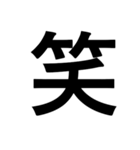 笑